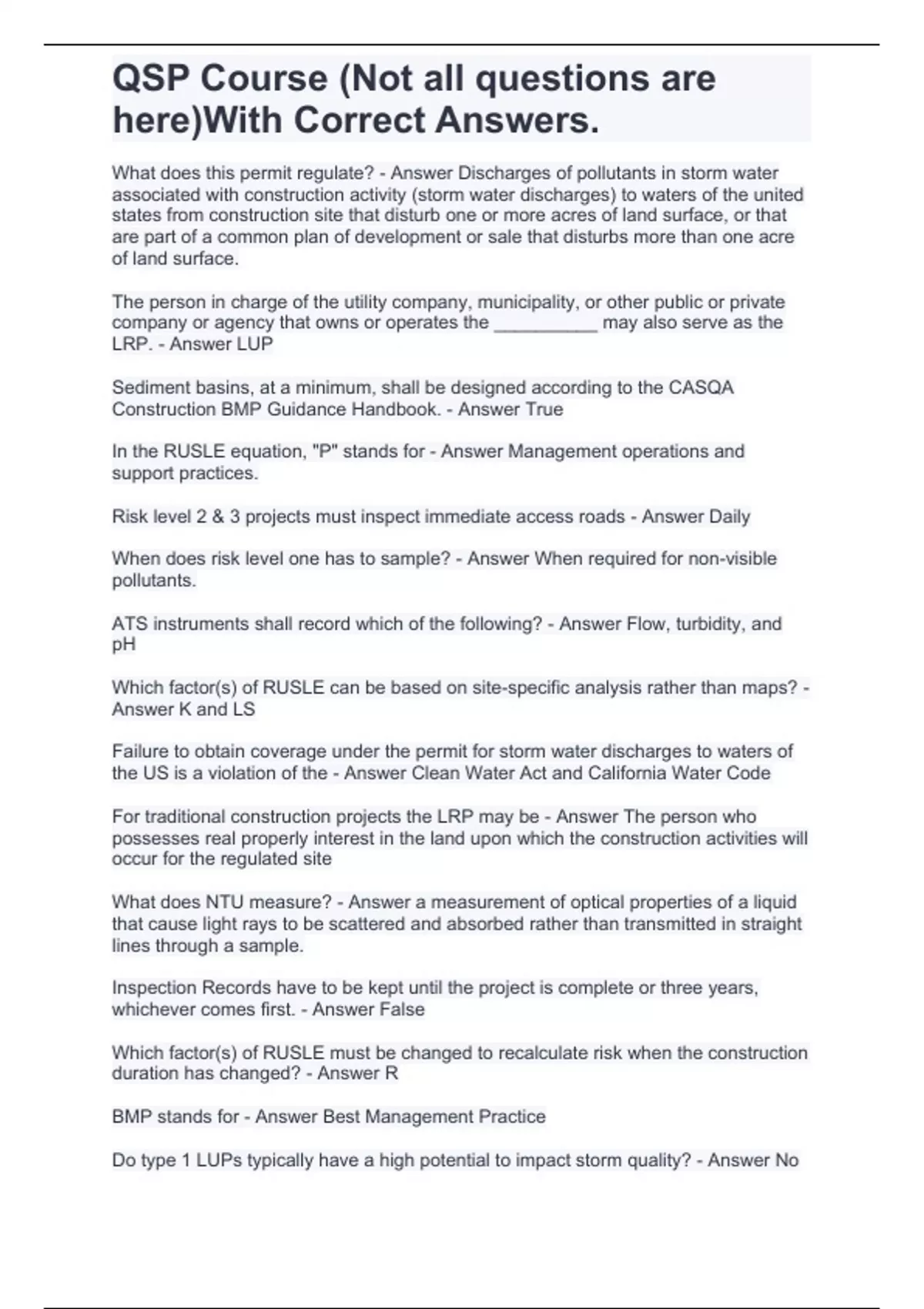 QSP Course (Not all questions are here)With Correct Answers.

What does this permit regulate? - Answer Discharges of pollutants in storm water associated with construction activity (storm water discharges) to waters of the united states from construction site that disturb one or more acres of land surface, or that are part of a common plan of development or sale that disturbs more than one acre of land surface.

The person in charge of the utility company, municipality, or other public or private company or agency that owns or operates the __________ may also serve as the LRP. - Answer LUP

Sediment basins, at a minimum, shall be designed according to the CASQA Construction BMP Guidance Handbook. - Answer True

In the RUSLE equation, "P" stands for - Answer Management operations and support practices.

Risk level 2 & 3 projects must inspect immediate access roads - Answer Daily

When does risk level one has to sample? - Answer When required for non-visible pollutants.

ATS instruments shall record which of the following? - Answer Flow, turbidity, and pH

Which factor(s) of RUSLE can be based on site-specific analysis rather than maps? - Answer K and LS

Failure to obtain coverage under the permit for storm water discharges to waters of the US is a violation of the - Answer Clean Water Act and California Water Code

For traditional construction projects the LRP may be - Answer The person who possesses real properly interest in the land upon which the construction activities will occur for the regulated site

What does NTU measure? - Answer a measurement of optical properties of a liquid that cause light rays to be scattered and absorbed rather than transmitted in straight lines through a sample.

Inspection Records have to be kept until the project is complete or three years, whichever comes first. - Answer False

Which factor(s) of RUSLE must be changed to recalculate risk when the construction duration has changed? - Answer R

BMP stands for - Answer Best Management Practice

Do type 1 LUPs typically have a high potential to impact storm quality? - Answer No